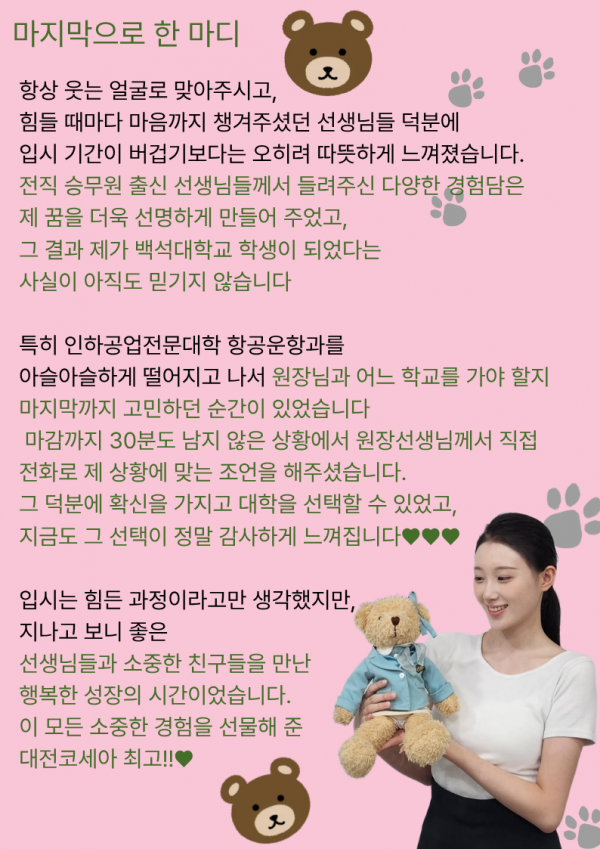 마지막으로 한 마디

항상 웃는 얼굴로 맞아주시고,
힘들 때마다 마음까지 챙겨주셨던 선생님들 덕분에
입시 기간이 버겁기보다는 오히려 따뜻하게 느껴졌습니다.
전직 승무원 출신 선생님들께서 들려주신 다양한 경험담은
제 꿈을 더욱 선명하게 만들어 주었고,
그 결과 제가 백석대학교 학생이 되었다는
사실이 아직도 믿기지 않습니다

특히 인하공업전문대학 항공운항과를
아슬아슬하게 떨어지고 나서 원장님과 어느 학교를 가야 할지
마지막까지 고민하던 순간이 있었습니다
마감까지 30분도 남지 않은 상황에서 원장선생님께서 직접
전화로 제 상황에 맞는 조언을 해주셨습니다.
그 덕분에 확신을 가지고 대학을 선택할 수 있었고,
지금도 그 선택이 정말 감사하게 느껴집니다♥♥♥

입시는 힘든 과정이라고만 생각했지만,
지나고 보니 좋은
선생님들과 소중한 친구들을 만난
행복한 성장의 시간이었습니다.
이 모든 소중한 경험을 선물해 준
대전코세아 최고!!♥